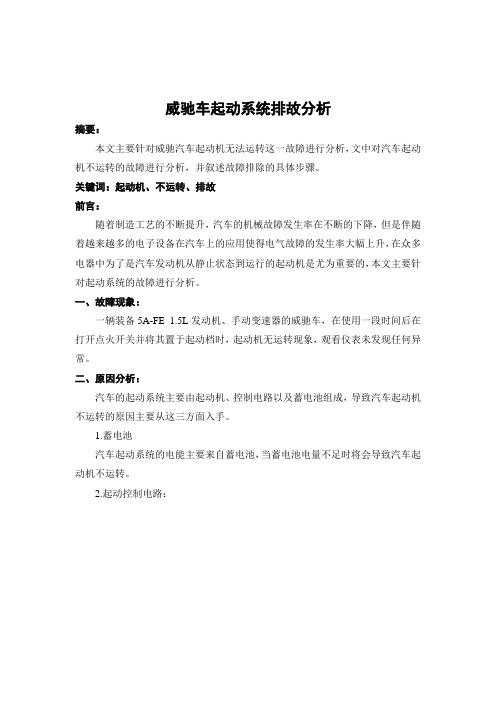 威驰车起动系统排故分析

摘要：

本文主要针对威驰汽车起动机无法运转这一故障进行分析，文中对汽车起动机不运转的故障进行分析，并叙述故障排除的具体步骤。

关键词：起动机、不运转、排故

前言：

随着制造工艺的不断提升，汽车的机械故障发生率在不断的下降，但是伴随着越来越多的电子设备在汽车上的应用使得电气故障的发生率大幅上升，在众多电器中为了是汽车发动机从静止状态到运行的起动机是尤为重要的，本文主要针对起动系统的故障进行分析。

一、故障现象：

一辆装备 5A-FE 1.5L 发动机、手动变速器的威驰车，在使用一段时间后在打开点火开关并将其置于起动档时，起动机无运转现象，观看仪表未发现任何异常。

二、原因分析：

汽车的起动系统主要由起动机、控制电路以及蓄电池组成，导致汽车起动机不运转的原因主要从这三方面入手。

1.蓄电池

汽车起动系统的电能主要来自蓄电池，当蓄电池电量不足时将会导致汽车起动机不运转。

2.起动控制电路：